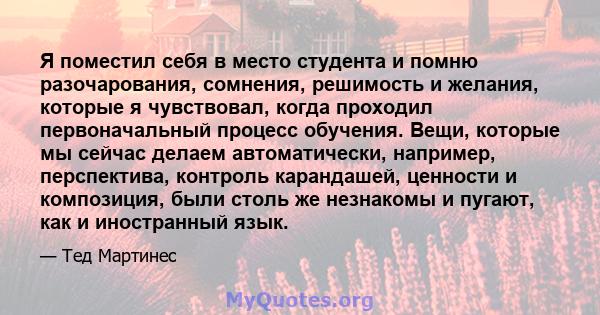 Я поместил себя в место студента и помню разочарования, сомнения, решимость и желания, которые я чувствовал, когда проходил первоначальный процесс обучения. Вещи, которые мы сейчас делаем автоматически, например, перспектива, контроль карандашей, ценности и композиция, были столь же незнакомы и пугают, как и иностранный язык.

— Тед Мартинес

MyQuotes.org